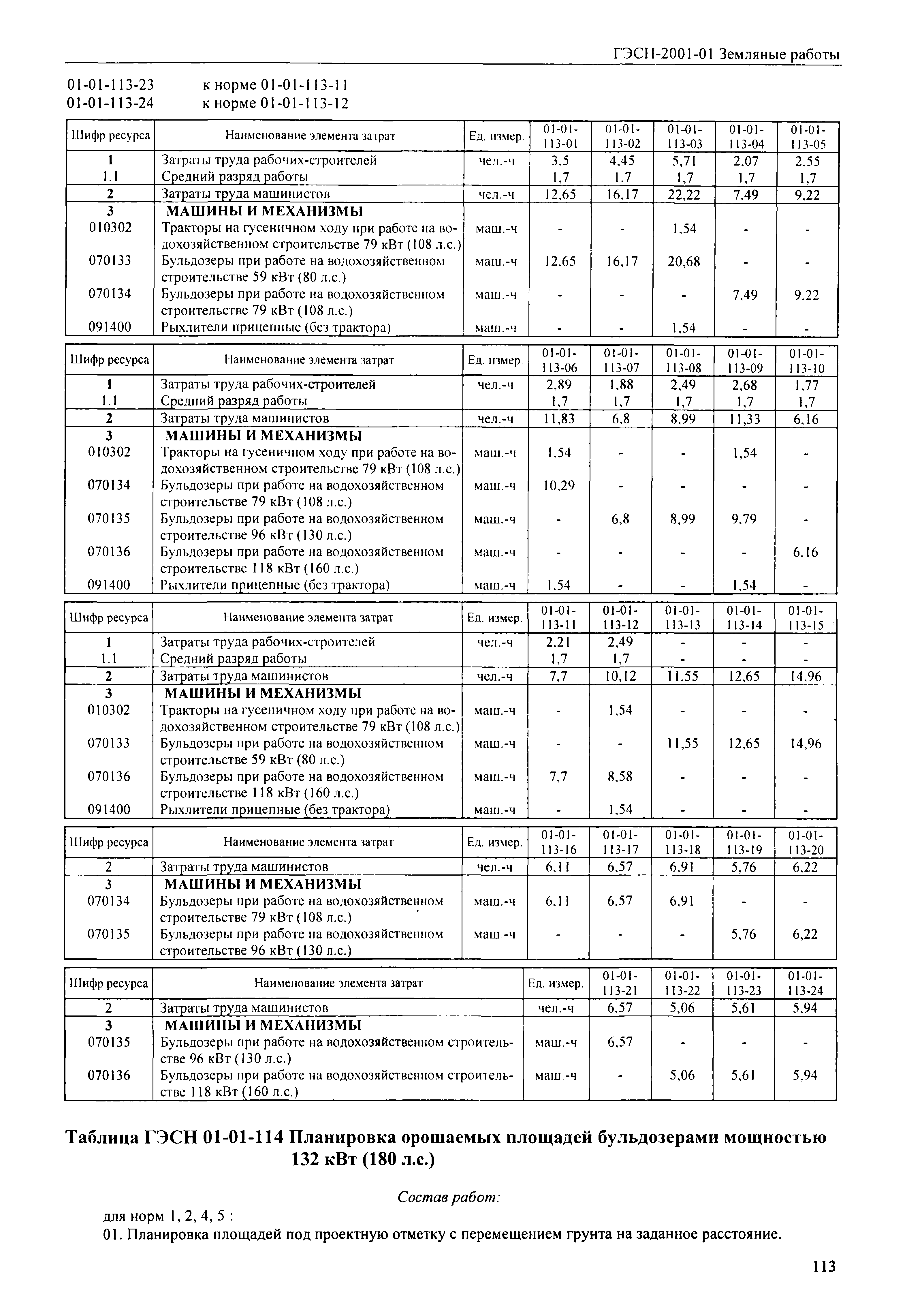 ГЭСН-2001-01 Земляные работы

01-01-113-23 к норме 01-01-113-11
01-01-113-24 к норме 01-01-113-12

| Шифр ресурса | Наименование элемента затрат | Ед. измер. | 01-01-113-01 | 01-01-113-02 | 01-01-113-03 | 01-01-113-04 | 01-01-113-05 |
|---|---|---|---|---|---|---|---|
| 1 | Затраты труда рабочих-строителей | чел.-ч | 3,5 | 4,45 | 5,71 | 2,07 | 2,55 |
| 1.1 | Средний разряд работы | | 1,7 | 1,7 | 1,7 | 1,7 | 1,7 |
| 2 | Затраты труда машинистов | чел.-ч | 12,65 | 16,17 | 22,22 | 7,49 | 9,22 |
| 3 | МАШИНЫ И МЕХАНИЗМЫ | | | | | | |
| 010302 | Тракторы на гусеничном ходу при работе на водохозяйственном строительстве 79 кВт (108 л.с.) | маш.-ч | - | - | 1,54 | - | - |
| 070133 | Бульдозеры при работе на водохозяйственном строительстве 59 кВт (80 л.с.) | маш.-ч | 12,65 | 16,17 | 20,68 | - | - |
| 070134 | Бульдозеры при работе на водохозяйственном строительстве 79 кВт (108 л.с.) | маш.-ч | - | - | - | 7,49 | 9,22 |
| 091400 | Рыхлители прицепные (без трактора) | маш.-ч | - | - | 1,54 | - | - |

| Шифр ресурса | Наименование элемента затрат | Ед. измер. | 01-01-113-06 | 01-01-113-07 | 01-01-113-08 | 01-01-113-09 | 01-01-113-10 |
|---|---|---|---|---|---|---|---|
| 1 | Затраты труда рабочих-строителей | чел.-ч | 2,89 | 1,88 | 2,49 | 2,68 | 1,77 |
| 1.1 | Средний разряд работы | | 1,7 | 1,7 | 1,7 | 1,7 | 1,7 |
| 2 | Затраты труда машинистов | чел.-ч | 11,83 | 6,8 | 8,99 | 11,33 | 6,16 |
| 3 | МАШИНЫ И МЕХАНИЗМЫ | | | | | | |
| 010302 | Тракторы на гусеничном ходу при работе на водохозяйственном строительстве 79 кВт (108 л.с.) | маш.-ч | 1,54 | - | - | 1,54 | - |
| 070134 | Бульдозеры при работе на водохозяйственном строительстве 79 кВт (108 л.с.) | маш.-ч | 10,29 | - | - | - | - |
| 070135 | Бульдозеры при работе на водохозяйственном строительстве 96 кВт (130 л.с.) | маш.-ч | - | 6,8 | 8,99 | 9,79 | - |
| 070136 | Бульдозеры при работе на водохозяйственном строительстве 118 кВт (160 л.с.) | маш.-ч | - | - | - | - | 6,16 |
| 091400 | Рыхлители прицепные (без трактора) | маш.-ч | 1,54 | - | - | 1,54 | - |

| Шифр ресурса | Наименование элемента затрат | Ед. измер. | 01-01-113-11 | 01-01-113-12 | 01-01-113-13 | 01-01-113-14 | 01-01-113-15 |
|---|---|---|---|---|---|---|---|
| 1 | Затраты труда рабочих-строителей | чел.-ч | 2,21 | 2,49 | - | - | - |
| 1.1 | Средний разряд работы | | 1,7 | 1,7 | - | - | - |
| 2 | Затраты труда машинистов | чел.-ч | 7,7 | 10,12 | 11,55 | 12,65 | 14,96 |
| 3 | МАШИНЫ И МЕХАНИЗМЫ | | | | | | |
| 010302 | Тракторы на гусеничном ходу при работе на водохозяйственном строительстве 79 кВт (108 л.с.) | маш.-ч | - | 1,54 | - | - | - |
| 070133 | Бульдозеры при работе на водохозяйственном строительстве 59 кВт (80 л.с.) | маш.-ч | - | - | 11,55 | 12,65 | 14,96 |
| 070136 | Бульдозеры при работе на водохозяйственном строительстве 118 кВт (160 л.с.) | маш.-ч | 7,7 | 8,58 | - | - | - |
| 091400 | Рыхлители прицепные (без трактора) | маш.-ч | - | 1,54 | - | - | - |

| Шифр ресурса | Наименование элемента затрат | Ед. измер. | 01-01-113-16 | 01-01-113-17 | 01-01-113-18 | 01-01-113-19 | 01-01-113-20 |
|---|---|---|---|---|---|---|---|
| 2 | Затраты труда машинистов | чел.-ч | 6,11 | 6,57 | 6,91 | 5,76 | 6,22 |
| 3 | МАШИНЫ И МЕХАНИЗМЫ | | | | | | |
| 070134 | Бульдозеры при работе на водохозяйственном строительстве 79 кВт (108 л.с.) | маш.-ч | 6,11 | 6,57 | 6,91 | - | - |
| 070135 | Бульдозеры при работе на водохозяйственном строительстве 96 кВт (130 л.с.) | маш.-ч | - | - | - | 5,76 | 6,22 |

| Шифр ресурса | Наименование элемента затрат | Ед. измер. | 01-01-113-21 | 01-01-113-22 | 01-01-113-23 | 01-01-113-24 |
|---|---|---|---|---|---|---|
| 2 | Затраты труда машинистов | чел.-ч | 6,57 | 5,06 | 5,61 | 5,94 |
| 3 | МАШИНЫ И МЕХАНИЗМЫ | | | | | |
| 070135 | Бульдозеры при работе на водохозяйственном строительстве 96 кВт (130 л.с.) | маш.-ч | 6,57 | - | - | - |
| 070136 | Бульдозеры при работе на водохозяйственном строительстве 118 кВт (160 л.с.) | маш.-ч | - | 5,06 | 5,61 | 5,94 |

Таблица ГЭСН 01-01-114 Планировка орошаемых площадей бульдозерами мощностью 132 кВт (180 л.с.)

Состав работ:

для норм 1, 2, 4, 5 :
01. Планировка площадей под проектную отметку с перемещением грунта на заданное расстояние.

113